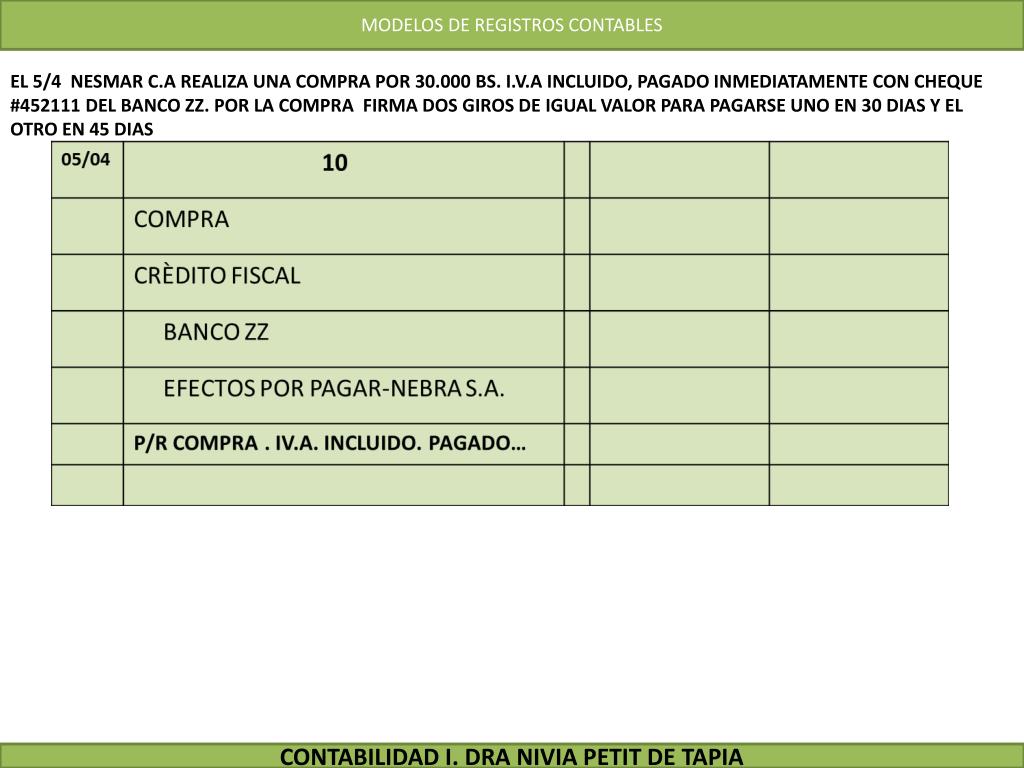 MODELOS DE REGISTROS CONTABLES

EL 5/4 NESMAR C.A REALIZA UNA COMPRA POR 30.000 BS. I.V.A INCLUIDO, PAGADO INMEDIATAMENTE CON CHEQUE #452111 DEL BANCO ZZ. POR LA COMPRA FIRMA DOS GIROS DE IGUAL VALOR PARA PAGARSE UNO EN 30 DIAS Y EL OTRO EN 45 DIAS

| 05/04 | 10 | | | |
|---|---|---|---|---|
| | COMPRA | | | |
| | CRÈDITO FISCAL | | | |
| | BANCO ZZ | | | |
| | EFECTOS POR PAGAR-NEBRA S.A. | | | |
| | P/R COMPRA . IV.A. INCLUIDO. PAGADO… | | | |
| | | | | |

CONTABILIDAD I. DRA NIVIA PETIT DE TAPIA